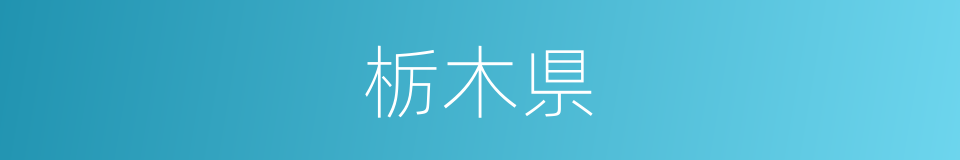 栃木県